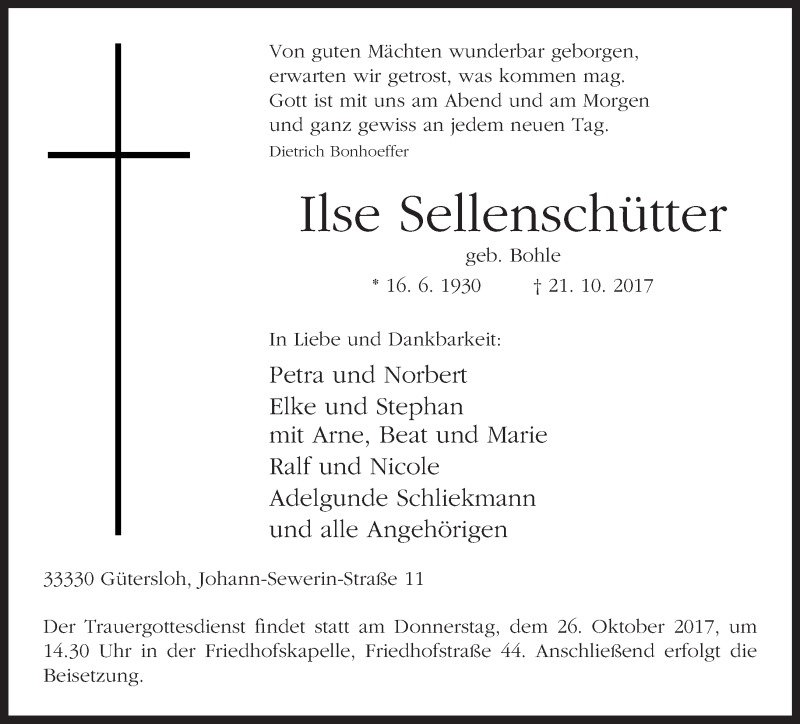 Von guten Mächten wunderbar geborgen,
erwarten wir getrost, was kommen mag.
Gott ist mit uns am Abend und am Morgen
und ganz gewiss an jedem neuen Tag.
Dietrich Bonhoeffer

Ilse Sellenschütter
geb. Bohle
* 16. 6. 1930 † 21. 10. 2017

In Liebe und Dankbarkeit:

Petra und Norbert
Elke und Stephan
mit Arne, Beat und Marie
Ralf und Nicole
Adelgunde Schliekmann
und alle Angehörigen

33330 Gütersloh, Johann-Sewerin-Straße 11

Der Trauergottesdienst findet statt am Donnerstag, dem 26. Oktober 2017, um 14.30 Uhr in der Friedhofskapelle, Friedhofstraße 44. Anschließend erfolgt die Beisetzung.